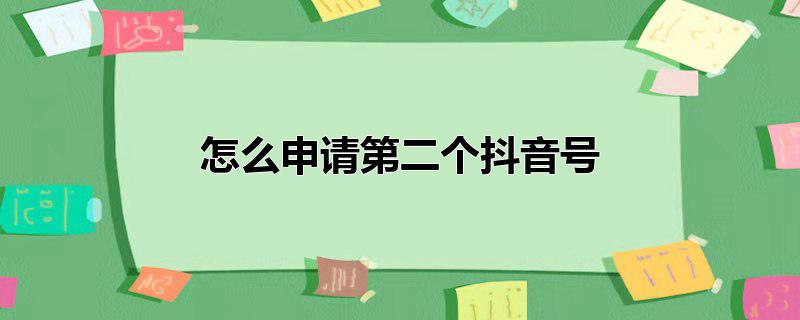 怎么申请第二个抖音号